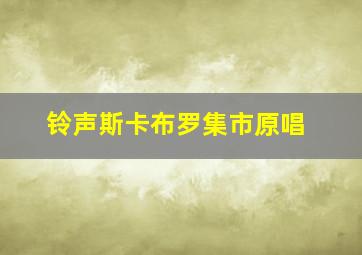 铃声斯卡布罗集市原唱